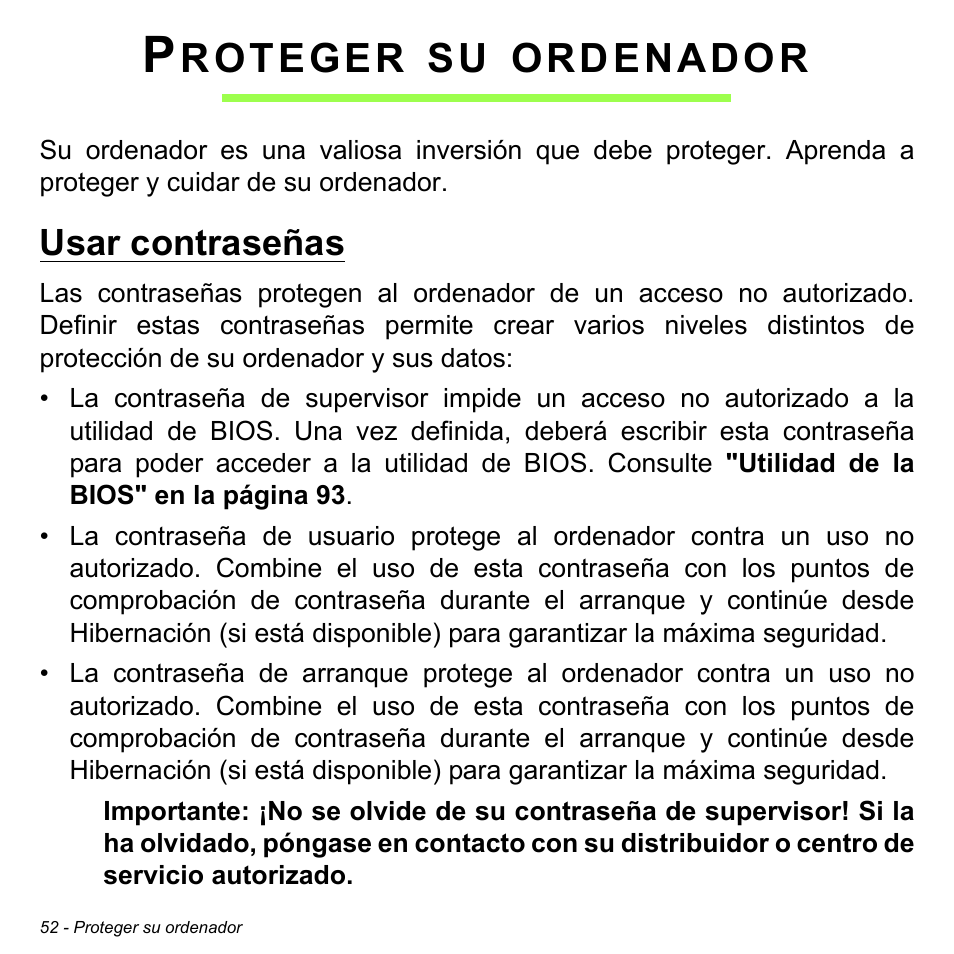 PROTEGER SU ORDENADOR

Su ordenador es una valiosa inversión que debe proteger. Aprenda a proteger y cuidar de su ordenador.

Usar contraseñas

Las contraseñas protegen al ordenador de un acceso no autorizado. Definir estas contraseñas permite crear varios niveles distintos de protección de su ordenador y sus datos:

• La contraseña de supervisor impide un acceso no autorizado a la utilidad de BIOS. Una vez definida, deberá escribir esta contraseña para poder acceder a la utilidad de BIOS. Consulte "Utilidad de la BIOS" en la página 93.

• La contraseña de usuario protege al ordenador contra un uso no autorizado. Combine el uso de esta contraseña con los puntos de comprobación de contraseña durante el arranque y continúe desde Hibernación (si está disponible) para garantizar la máxima seguridad.

• La contraseña de arranque protege al ordenador contra un uso no autorizado. Combine el uso de esta contraseña con los puntos de comprobación de contraseña durante el arranque y continúe desde Hibernación (si está disponible) para garantizar la máxima seguridad.

Importante: ¡No se olvide de su contraseña de supervisor! Si la ha olvidado, póngase en contacto con su distribuidor o centro de servicio autorizado.

52 - Proteger su ordenador